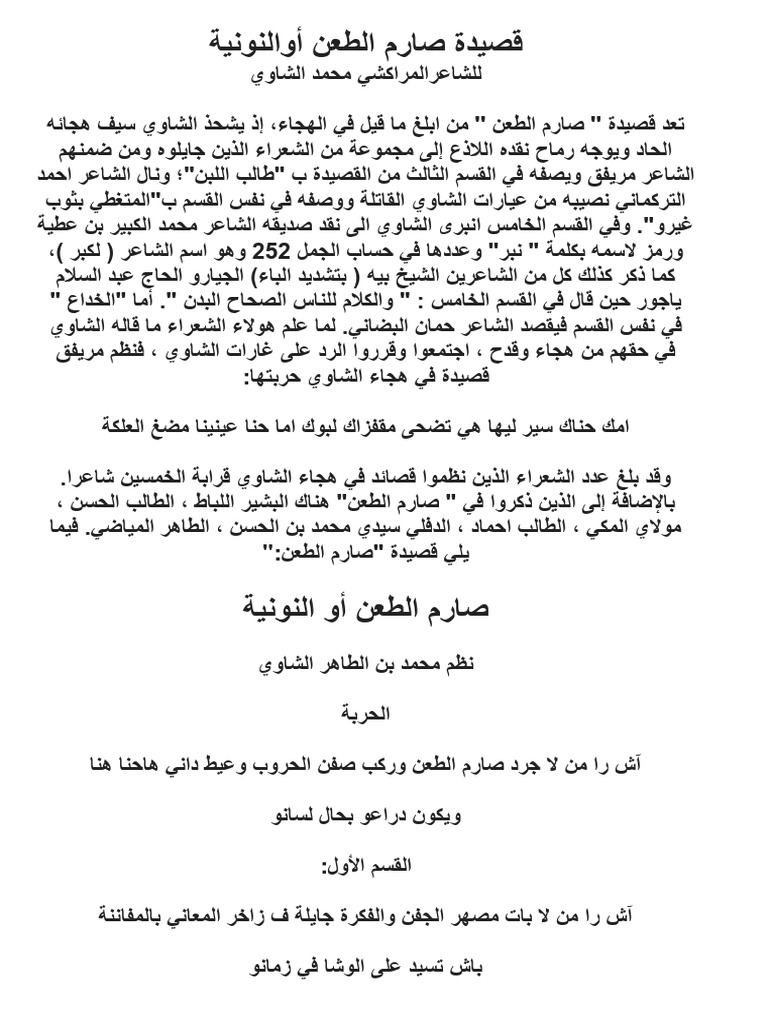 قصيدة صارم الطعن أوالنونية
للشاعرالمراكشي محمد الشاوي

تعد قصيدة " صارم الطعن " من ابلغ ما قيل في الهجاء، إذ يشحذ الشاوي سيف هجائه الحاد ويوجه رماح نقده اللاذع إلى مجموعة من الشعراء الذين جايلوه ومن ضمنهم الشاعر مريفق ويصفه في القسم الثالث من القصيدة ب "طالب اللبن"؛ ونال الشاعر احمد التركماني نصيبه من عيارات الشاوي القاتلة ووصفه في نفس القسم ب"المتغطي بثوب غيرو". وفي القسم الخامس انبرى الشاوي الى نقد صديقه الشاعر محمد الكبير بن عطية ورمز لاسمه بكلمة " نبر" وعددها في حساب الجمل 252 وهو اسم الشاعر ( لكبر )، كما ذكر كذلك كل من الشاعرين الشيخ بيه ( بتشديد الباء) الجيارو الحاج عبد السلام ياجور حين قال في القسم الخامس : " والكلام للناس الصحاح البدن ". أما "الخداع " في نفس القسم فيقصد الشاعر حمان البضاني. لما علم هولاء الشعراء ما قاله الشاوي في حقهم من هجاء وقدح ، اجتمعوا وقرروا الرد على غارات الشاوي ، فنظم مريفق قصيدة في هجاء الشاوي حربتها:

امك حناك سير ليها هي تضحى مقفزاك لبوك اما حنا عينينا مضغ العلكة

وقد بلغ عدد الشعراء الذين نظموا قصائد في هجاء الشاوي قرابة الخمسين شاعرا. بالإضافة إلى الذين ذكروا في " صارم الطعن" هناك البشير اللباط ، الطالب الحسن ، مولاي المكي ، الطالب احماد ، الدفلي سيدي محمد بن الحسن ، الطاهر المياضي. فيما يلي قصيدة "صارم الطعن:"

صارم الطعن أو النونية

نظم محمد بن الطاهر الشاوي

الحربة

آش را من لا جرد صارم الطعن وركب صفن الحروب وعيط داني هاحنا هنا

ويكون دراعو بحال لسانو

القسم الأول:

آش را من لا بات مصهر الجفن والفكرة جايلة ف زاخر المعاني بالمفاننة

باش تسيد على الوشا في زمانو